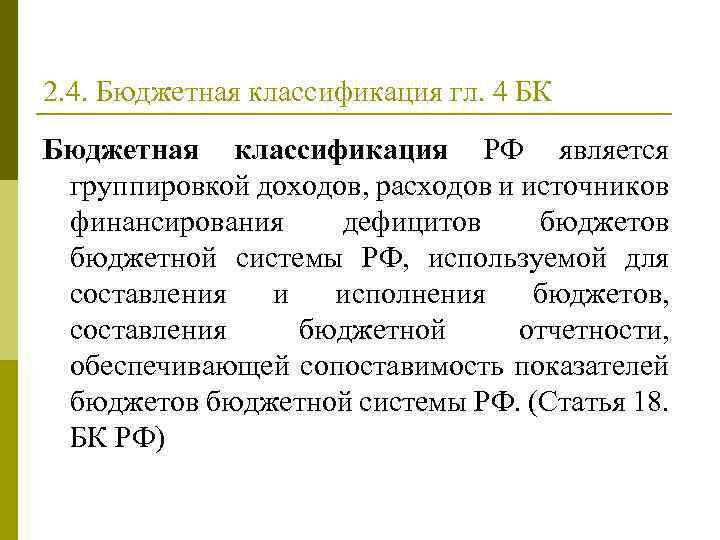 2.4. Бюджетная классификация гл. 4 БК

Бюджетная классификация РФ является группировкой доходов, расходов и источников финансирования дефицитов бюджетов бюджетной системы РФ, используемой для составления и исполнения бюджетов, составления бюджетной отчетности, обеспечивающей сопоставимость показателей бюджетов бюджетной системы РФ. (Статья 18. БК РФ)